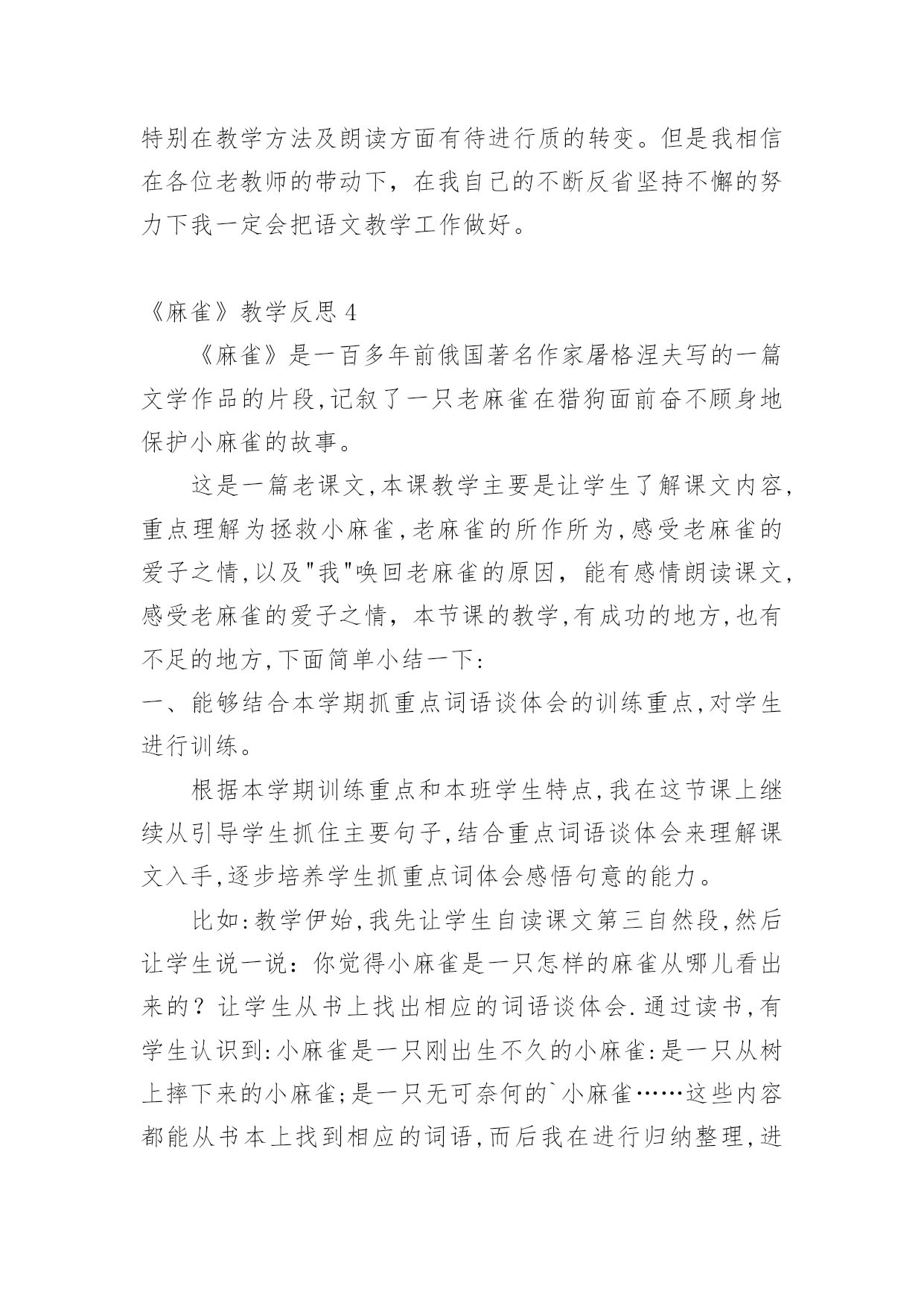 特别在教学方法及朗读方面有待进行质的转变。但是我相信在各位老教师的带动下，在我自己的不断反省坚持不懈的努力下我一定会把语文教学工作做好。

《麻雀》教学反思 4

《麻雀》是一百多年前俄国著名作家屠格涅夫写的一篇文学作品的片段,记叙了一只老麻雀在猎狗面前奋不顾身地保护小麻雀的故事。

这是一篇老课文,本课教学主要是让学生了解课文内容,重点理解为拯救小麻雀,老麻雀的所作所为,感受老麻雀的爱子之情,以及"我"唤回老麻雀的原因，能有感情朗读课文,感受老麻雀的爱子之情，本节课的教学,有成功的地方,也有不足的地方,下面简单小结一下：

一、能够结合本学期抓重点词语谈体会的训练重点,对学生进行训练。

根据本学期训练重点和本班学生特点,我在这节课上继续从引导学生抓住主要句子,结合重点词语谈体会来理解课文入手,逐步培养学生抓重点词体会感悟句意的能力。

比如:教学伊始,我先让学生自读课文第三自然段,然后让学生说一说：你觉得小麻雀是一只怎样的麻雀从哪儿看出来的？让学生从书上找出相应的词语谈体会.通过读书,有学生认识到:小麻雀是一只刚出生不久的小麻雀:是一只从树上摔下来的小麻雀;是一只无可奈何的`小麻雀……这些内容都能从书本上找到相应的词语,而后我在进行归纳整理,进